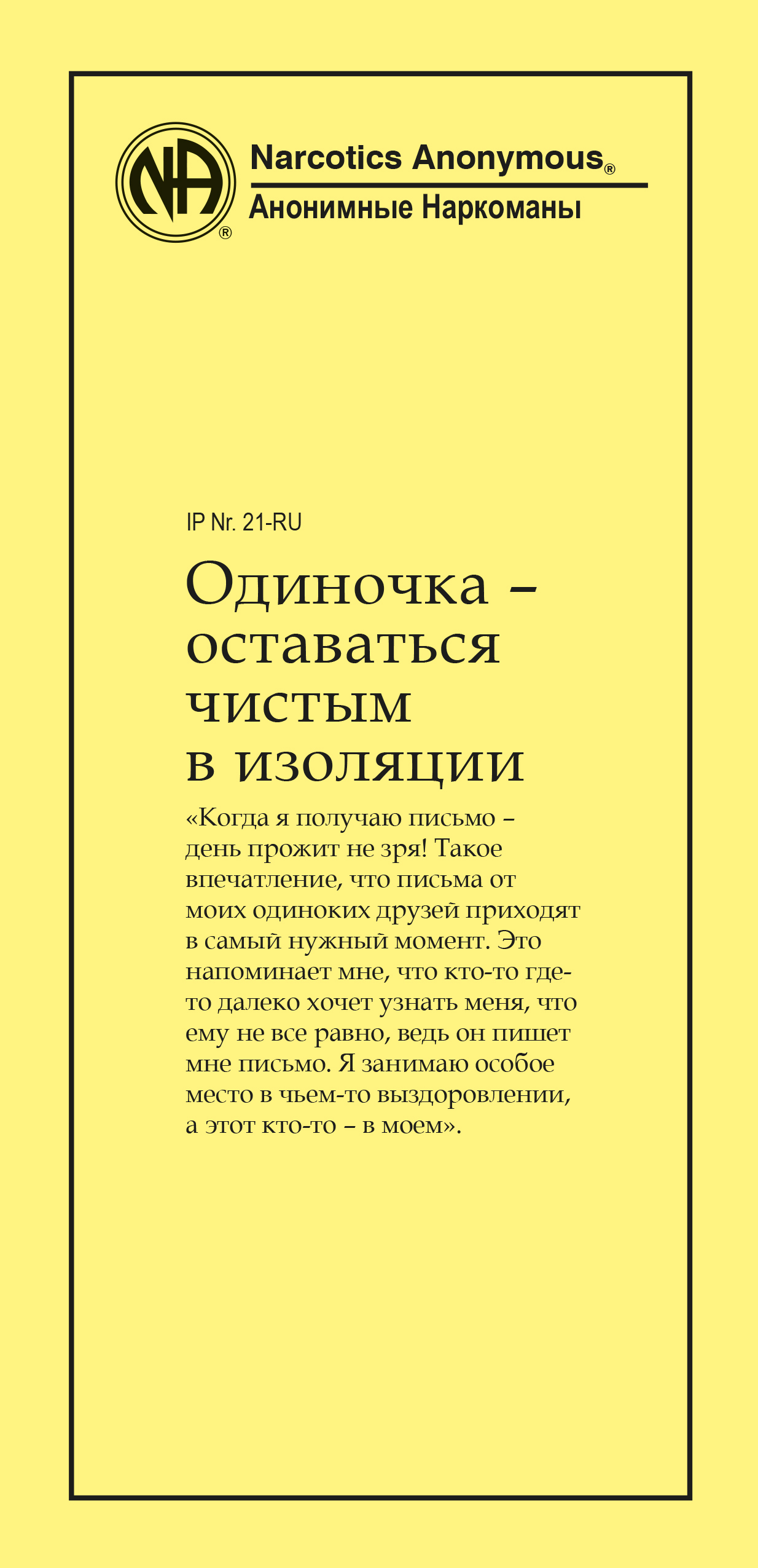 NA®

Narcotics Anonymous®

Анонимные Наркоманы

IP Nr. 21-RU

Одиночка – оставаться чистым в изоляции

«Когда я получаю письмо – день прожит не зря! Такое впечатление, что письма от моих одиноких друзей приходят в самый нужный момент. Это напоминает мне, что кто-то где-то далеко хочет узнать меня, что ему не все равно, ведь он пишет мне письмо. Я занимаю особое место в чьем-то выздоровлении, а этот кто-то – в моем».